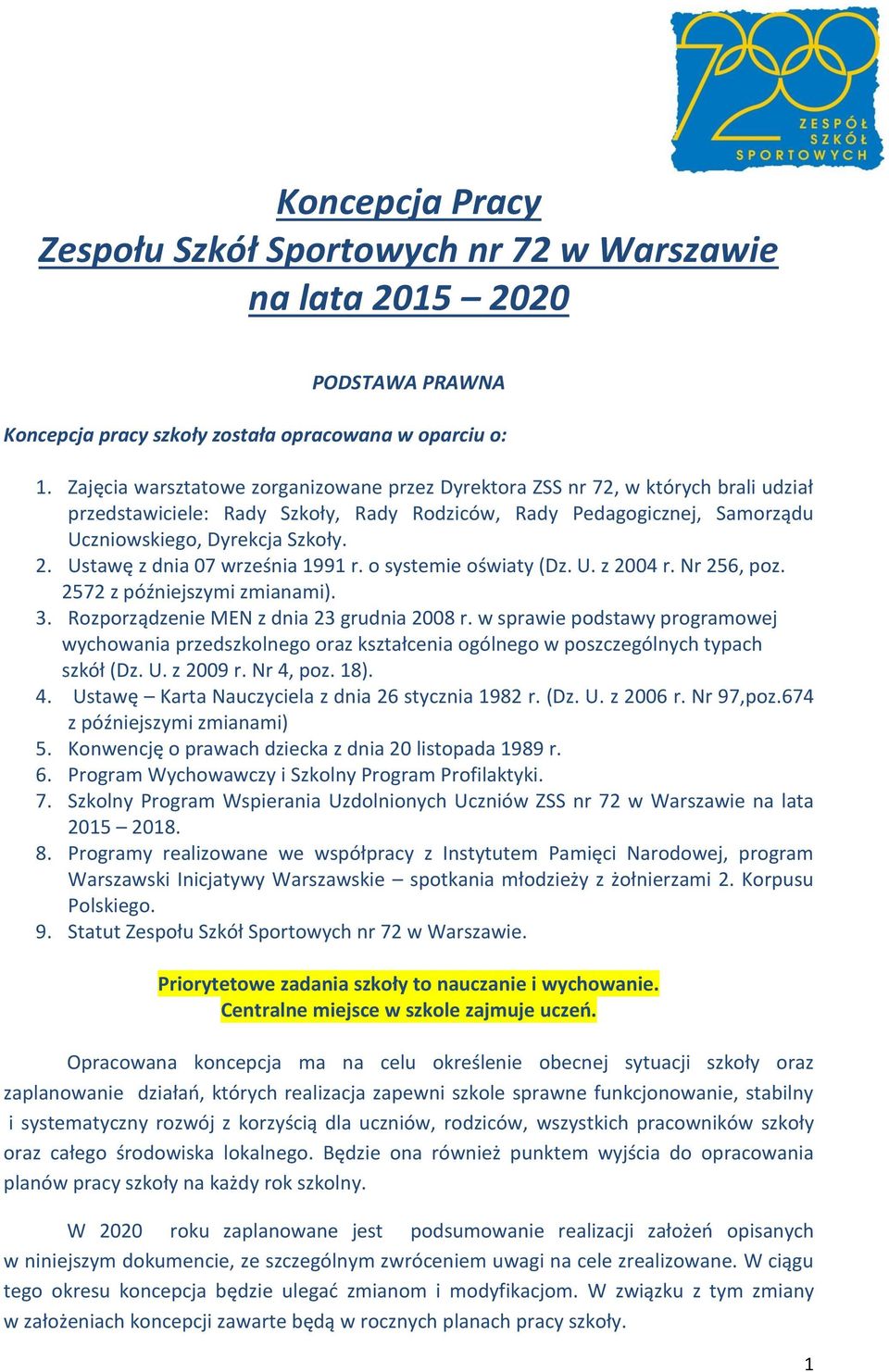 72
ZESPÓŁ SZKÓŁ SPORTOWYCH

Koncepcja Pracy
Zespołu Szkół Sportowych nr 72 w Warszawie
na lata 2015 – 2020

PODSTAWA PRAWNA

Koncepcja pracy szkoły została opracowana w oparciu o:

1. Zajęcia warsztatowe zorganizowane przez Dyrektora ZSS nr 72, w których brali udział przedstawiciele: Rady Szkoły, Rady Rodziców, Rady Pedagogicznej, Samorządu Uczniowskiego, Dyrekcja Szkoły.
2. Ustawę z dnia 07 września 1991 r. o systemie oświaty (Dz. U. z 2004 r. Nr 256, poz. 2572 z późniejszymi zmianami).
3. Rozporządzenie MEN z dnia 23 grudnia 2008 r. w sprawie podstawy programowej wychowania przedszkolnego oraz kształcenia ogólnego w poszczególnych typach szkół (Dz. U. z 2009 r. Nr 4, poz. 18).
4. Ustawę – Karta Nauczyciela z dnia 26 stycznia 1982 r. (Dz. U. z 2006 r. Nr 97,poz.674 z późniejszymi zmianami)
5. Konwencję o prawach dziecka z dnia 20 listopada 1989 r.
6. Program Wychowawczy i Szkolny Program Profilaktyki.
7. Szkolny Program Wspierania Uzdolnionych Uczniów ZSS nr 72 w Warszawie na lata 2015 – 2018.
8. Programy realizowane we współpracy z Instytutem Pamięci Narodowej, program Warszawski Inicjatywy Warszawskie – spotkania młodzieży z żołnierzami 2. Korpusu Polskiego.
9. Statut Zespołu Szkół Sportowych nr 72 w Warszawie.

Priorytetowe zadania szkoły to nauczanie i wychowanie.
Centralne miejsce w szkole zajmuje uczeń.

Opracowana koncepcja ma na celu określenie obecnej sytuacji szkoły oraz zaplanowanie działań, których realizacja zapewni szkole sprawne funkcjonowanie, stabilny i systematyczny rozwój z korzyścią dla uczniów, rodziców, wszystkich pracowników szkoły oraz całego środowiska lokalnego. Będzie ona również punktem wyjścia do opracowania planów pracy szkoły na każdy rok szkolny.

W 2020 roku zaplanowane jest podsumowanie realizacji założeń opisanych w niniejszym dokumencie, ze szczególnym zwróceniem uwagi na cele zrealizowane. W ciągu tego okresu koncepcja będzie ulegać zmianom i modyfikacjom. W związku z tym zmiany w założeniach koncepcji zawarte będą w rocznych planach pracy szkoły.

1